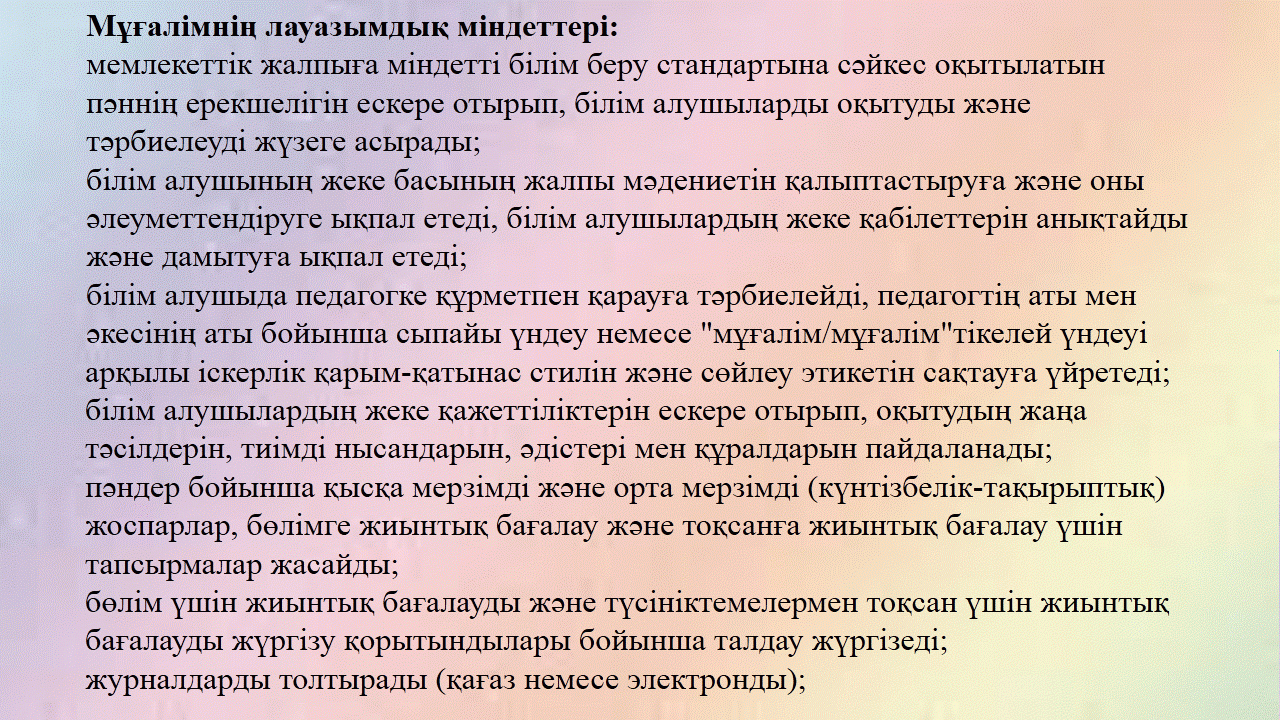 Мұғалімнің лауазымдық міндеттері:
мемлекеттік жалпыға міндетті білім беру стандартына сәйкес оқытылатын пәннің ерекшелігін ескере отырып, білім алушыларды оқытуды және тәрбиелеуді жүзеге асырады;
білім алушының жеке басының жалпы мәдениетін қалыптастыруға және оны әлеуметтендіруге ықпал етеді, білім алушылардың жеке қабілеттерін анықтайды және дамытуға ықпал етеді;
білім алушыда педагогке құрметпен қарауға тәрбиелейді, педагогтің аты мен әкесінің аты бойынша сыпайы үндеу немесе "мұғалім/мұғалім"тікелей үндеуі арқылы іскерлік қарым-қатынас стилін және сөйлеу этикетін сақтауға үйретеді;
білім алушылардың жеке қажеттіліктерін ескере отырып, оқытудың жаңа тәсілдерін, тиімді нысандарын, әдістері мен құралдарын пайдаланады;
пәндер бойынша қысқа мерзімді және орта мерзімді (күнтізбелік-тақырыптық) жоспарлар, бөлімге жиынтық бағалау және тоқсанға жиынтық бағалау үшін тапсырмалар жасайды;
бөлім үшін жиынтық бағалауды және түсініктемелермен тоқсан үшін жиынтық бағалауды жүргізу қорытындылары бойынша талдау жүргізеді;
журналдарды толтырады (қағаз немесе электронды);